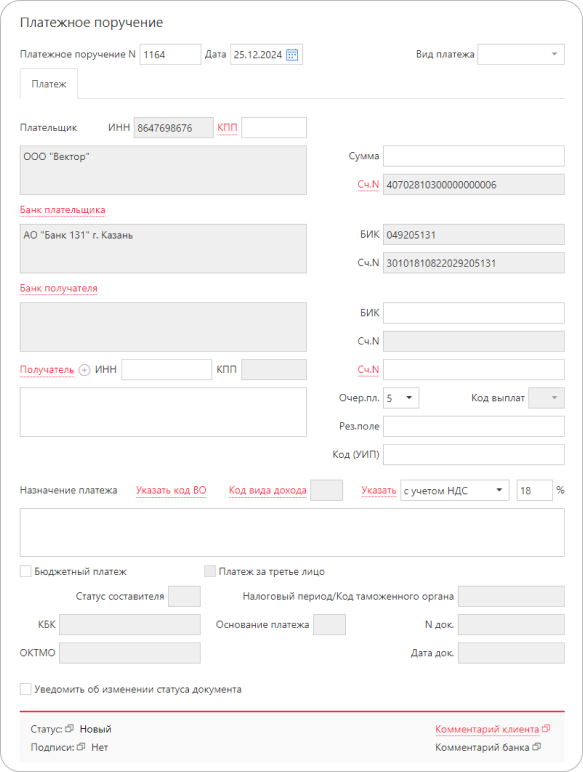 Платежное поручение

Платежное поручение N 1164 Дата 25.12.2024 Вид платежа

Платеж

Плательщик ИНН 8647698676 КПП

ООО "Вектор"

Сумма

Сч.N 40702810300000000006

Банк плательщика

АО "Банк 131" г. Казань

БИК 049205131

Сч.N 30101810822029205131

Банк получателя

БИК

Сч.N

Получатель ИНН КПП

Сч.N

Очер.пл. 5 Код выплат

Рез.поле

Код (УИП)

Назначение платежа Указать код ВО Код вида дохода Указать с учетом НДС 18 %

Бюджетный платеж

Платеж за третье лицо

Статус составителя

Налоговый период/Код таможенного органа

КБК

Основание платежа

N док.

ОКТМО

Дата док.

Уведомить об изменении статуса документа

Статус: Новый

Подписи: Нет

Комментарий клиента

Комментарий банка